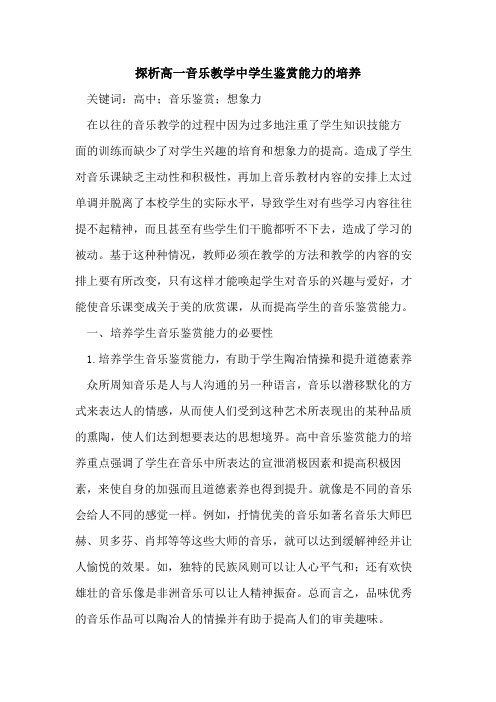 探析高一音乐教学中学生鉴赏能力的培养

关键词：高中；音乐鉴赏；想象力

在以往的音乐教学的过程中因为过多地注重了学生知识技能方面的训练而缺少了对学生兴趣的培育和想象力的提高。造成了学生对音乐课缺乏主动性和积极性，再加上音乐教材内容的安排上太过单调并脱离了本校学生的实际水平，导致学生对有些学习内容往往提不起精神，而且甚至有些学生们干脆都听不下去，造成了学习的被动。基于这种种情况，教师必须在教学的方法和教学的内容的安排上要有所改变，只有这样才能唤起学生对音乐的兴趣与爱好，才能使音乐课变成关于美的欣赏课，从而提高学生的音乐鉴赏能力。

一、培养学生音乐鉴赏能力的必要性

1.培养学生音乐鉴赏能力，有助于学生陶冶情操和提升道德素养

众所周知音乐是人与人沟通的另一种语言，音乐以潜移默化的方式来表达人的情感，从而使人们受到这种艺术所表现出的某种品质的熏陶，使人们达到想要表达的思想境界。高中音乐鉴赏能力的培养重点强调了学生在音乐中所表达的宣泄消极因素和提高积极因素，来使自身的加强而且道德素养也得到提升。就像是不同的音乐会给人不同的感觉一样。例如，抒情优美的音乐如著名音乐大师巴赫、贝多芬、肖邦等等这些大师的音乐，就可以达到缓解神经并让人愉悦的效果。如，独特的民族风则可以让人心平气和；还有欢快雄壮的音乐像是非洲音乐可以让人精神振奋。总而言之，品味优秀的音乐作品可以陶冶人的情操并有助于提高人们的审美趣味。